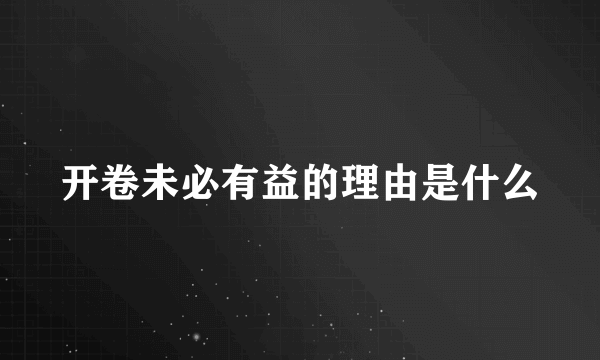 开卷未必有益的理由是什么